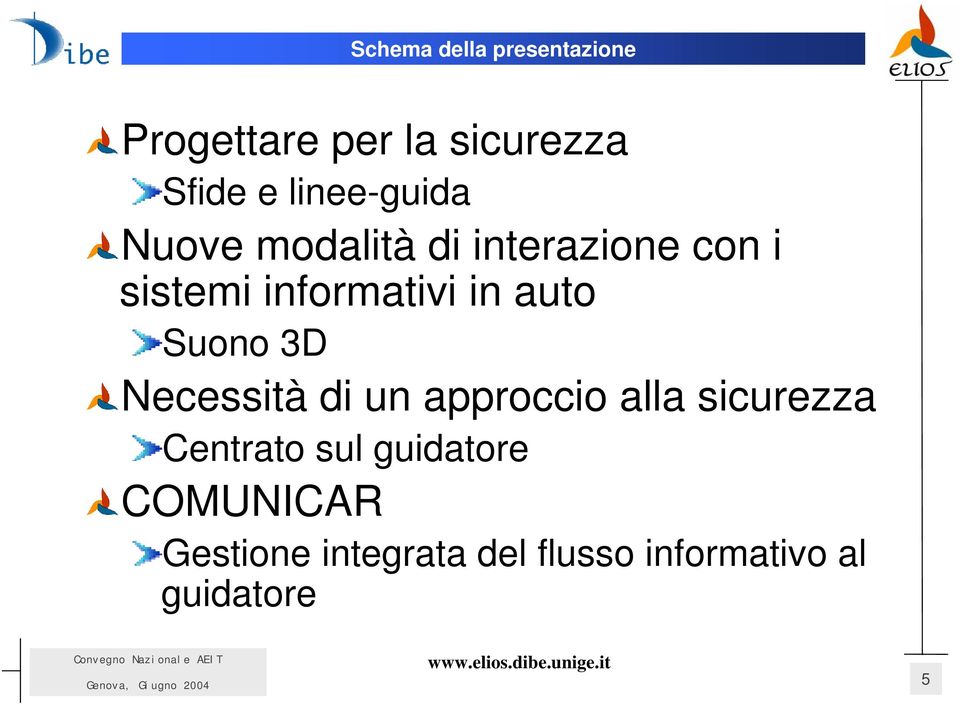 Dibe

Schema della presentazione

ELIOS

Progettare per la sicurezza

Sfide e linee-guida

Nuove modalità di interazione con i sistemi informativi in auto

Suono 3D

Necessità di un approccio alla sicurezza

Centrato sul guidatore

COMUNICAR

Gestione integrata del flusso informativo al guidatore

Convegno Nazionale AEIT

Genova, Giugno 2004

www.elios.dibe.unige.it

5